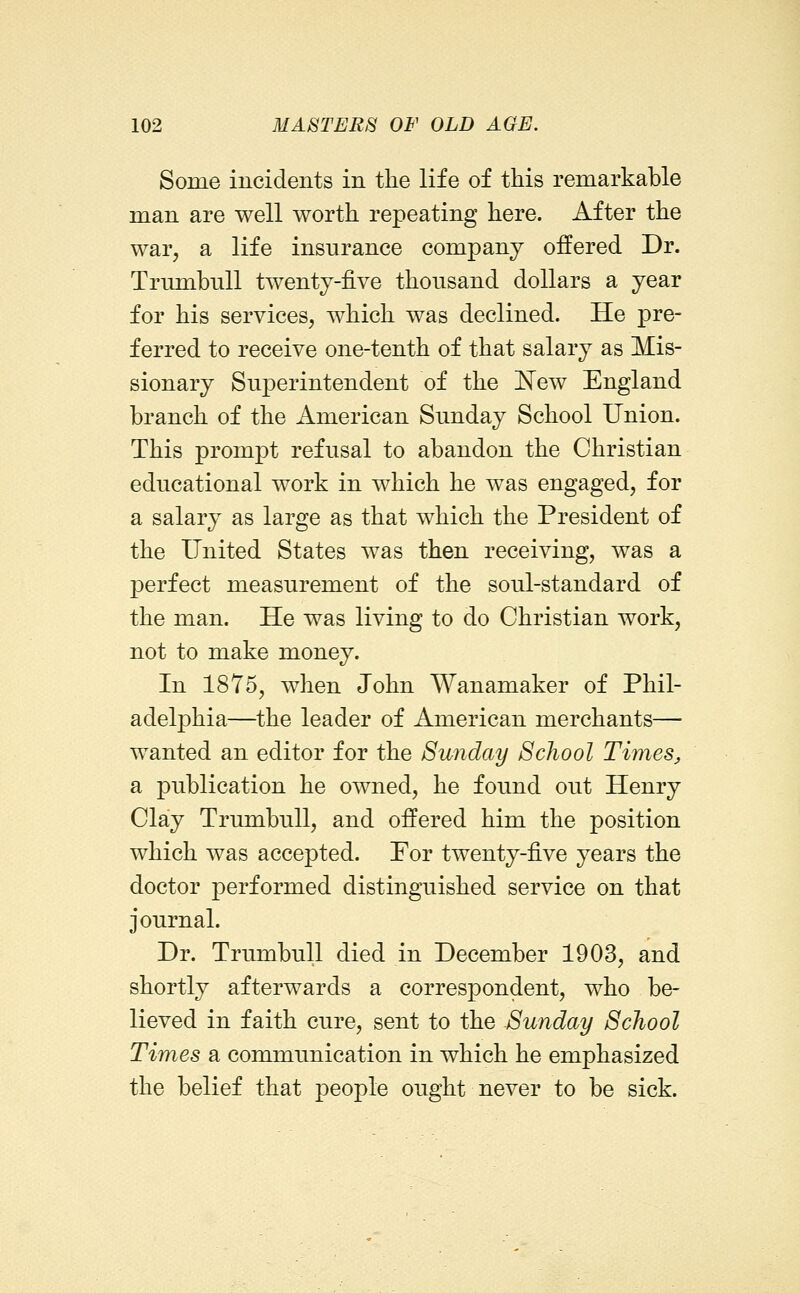 102 MASTERS OF OLD AGE.

Some incidents in the life of this remarkable man are well worth repeating here. After the war, a life insurance company offered Dr. Trumbull twenty-five thousand dollars a year for his services, which was declined. He preferred to receive one-tenth of that salary as Missionary Superintendent of the New England branch of the American Sunday School Union. This prompt refusal to abandon the Christian educational work in which he was engaged, for a salary as large as that which the President of the United States was then receiving, was a perfect measurement of the soul-standard of the man. He was living to do Christian work, not to make money.

In 1875, when John Wanamaker of Philadelphia—the leader of American merchants—wanted an editor for the Sunday School Times, a publication he owned, he found out Henry Clay Trumbull, and offered him the position which was accepted. For twenty-five years the doctor performed distinguished service on that journal.

Dr. Trumbull died in December 1903, and shortly afterwards a correspondent, who believed in faith cure, sent to the Sunday School Times a communication in which he emphasized the belief that people ought never to be sick.